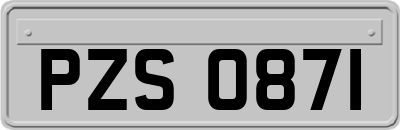 PZS 0871